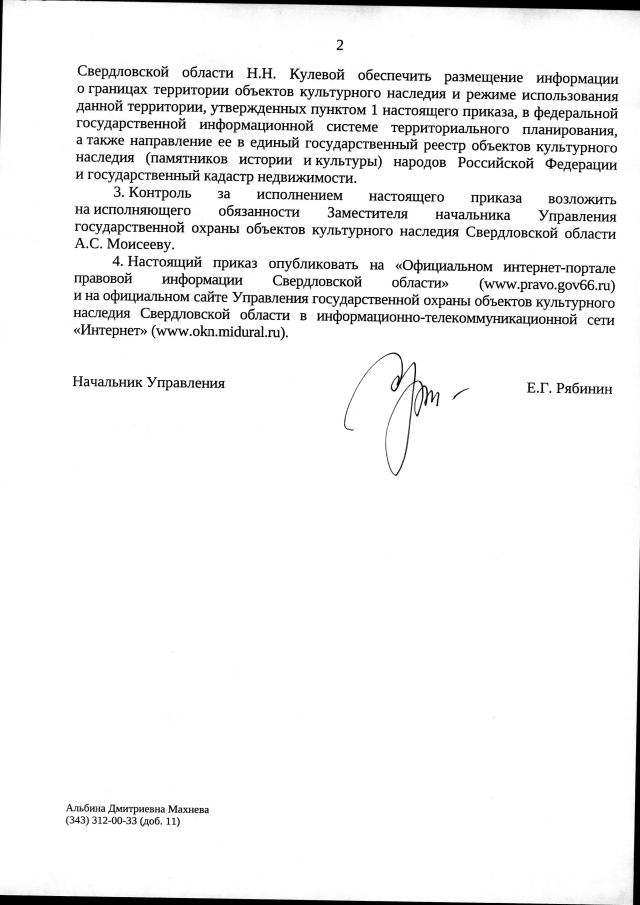 2

Свердловской области Н.Н. Кулевой обеспечить размещение информации о границах территории объектов культурного наследия и режиме использования данной территории, утвержденных пунктом 1 настоящего приказа, в федеральной государственной информационной системе территориального планирования, а также направление ее в единый государственный реестр объектов культурного наследия (памятников истории и культуры) народов Российской Федерации и государственный кадастр недвижимости.

3. Контроль за исполнением настоящего приказа возложить на исполняющего обязанности Заместителя начальника Управления государственной охраны объектов культурного наследия Свердловской области А.С. Моисееву.

4. Настоящий приказ опубликовать на «Официальном интернет-портале правовой информации Свердловской области» (www.pravo.gov66.ru) и на официальном сайте Управления государственной охраны объектов культурного наследия Свердловской области в информационно-телекоммуникационной сети «Интернет» (www.okn.midural.ru).

Начальник Управления

Е.Г. Рябинин

Альбина Дмитриевна Махнева
(343) 312-00-33 (доб. 11)